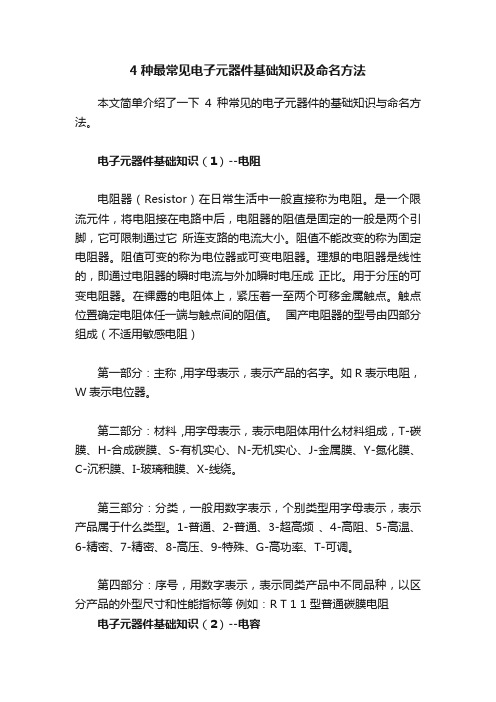 4 种最常见电子元器件基础知识及命名方法

本文简单介绍了一下 4 种常见的电子元器件的基础知识与命名方法。

电子元器件基础知识（1）--电阻

电阻器（Resistor）在日常生活中一般直接称为电阻。是一个限流元件，将电阻接在电路中后，电阻器的阻值是固定的一般是两个引脚，它可限制通过它 所连支路的电流大小。阻值不能改变的称为固定电阻器。阻值可变的称为电位器或可变电阻器。理想的电阻器是线性的，即通过电阻器的瞬时电流与外加瞬时电压成 正比。用于分压的可变电阻器。在裸露的电阻体上，紧压着一至两个可移金属触点。触点位置确定电阻体任一端与触点间的阻值。 国产电阻器的型号由四部分组成（不适用敏感电阻）

第一部分：主称 ,用字母表示，表示产品的名字。如 R 表示电阻，W 表示电位器。

第二部分：材料 ,用字母表示，表示电阻体用什么材料组成，T-碳膜、H-合成碳膜、S-有机实心、N-无机实心、J-金属膜、Y-氮化膜、C-沉积膜、I-玻璃釉膜、X-线绕。

第三部分：分类，一般用数字表示，个别类型用字母表示，表示产品属于什么类型。1-普通、2-普通、3-超高频 、4-高阻、5-高温、6-精密、7-精密、8-高压、9-特殊、G-高功率、T-可调。

第四部分：序号，用数字表示，表示同类产品中不同品种，以区分产品的外型尺寸和性能指标等 例如：R T 1 1 型普通碳膜电阻

电子元器件基础知识（2）--电容